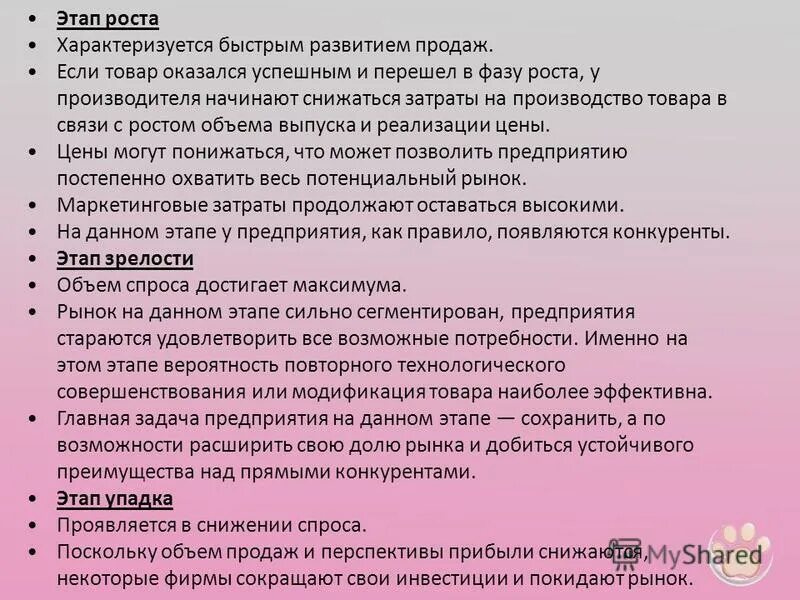 • Этап роста
• Характеризуется быстрым развитием продаж.
• Если товар оказался успешным и перешел в фазу роста, у производителя начинают снижаться затраты на производство товара в связи с ростом объема выпуска и реализации цены.
• Цены могут понижаться, что может позволить предприятию постепенно охватить весь потенциальный рынок.
• Маркетинговые затраты продолжают оставаться высокими.
• На данном этапе у предприятия, как правило, появляются конкуренты.
• Этап зрелости
• Объем спроса достигает максимума.
• Рынок на данном этапе сильно сегментирован, предприятия стараются удовлетворить все возможные потребности. Именно на этом этапе вероятность повторного технологического совершенствования или модификация товара наиболее эффективна.
• Главная задача предприятия на данном этапе — сохранить, а по возможности расширить свою долю рынка и добиться устойчивого преимущества над прямыми конкурентами.
• Этап упадка
• Проявляется в снижении спроса.
• Поскольку объем продаж и перспективы прибыли снижаются, некоторые фирмы сокращают свои инвестиции и покидают рынок.

MyShared